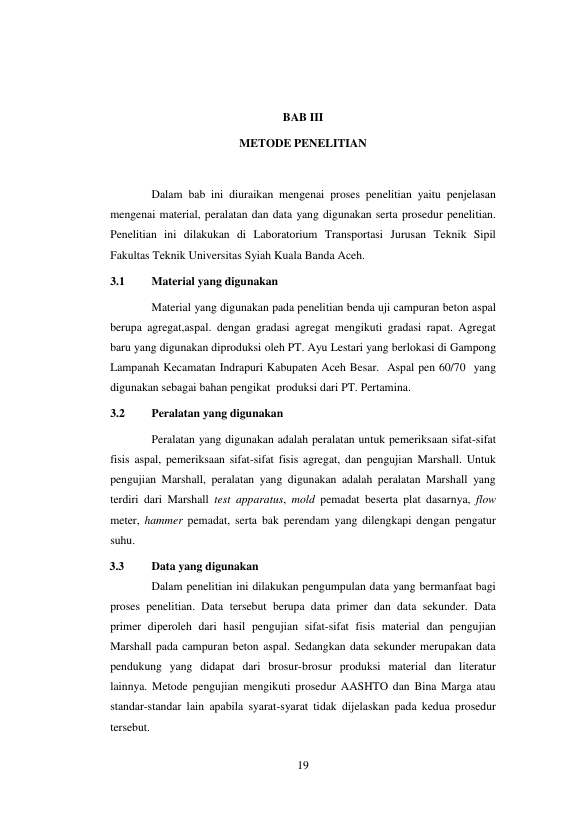 BAB III

METODE PENELITIAN

Dalam bab ini diuraikan mengenai proses penelitian yaitu penjelasan mengenai material, peralatan dan data yang digunakan serta prosedur penelitian. Penelitian ini dilakukan di Laboratorium Transportasi Jurusan Teknik Sipil Fakultas Teknik Universitas Syiah Kuala Banda Aceh.

3.1 Material yang digunakan

Material yang digunakan pada penelitian benda uji campuran beton aspal berupa agregat,aspal. dengan gradasi agregat mengikuti gradasi rapat. Agregat baru yang digunakan diproduksi oleh PT. Ayu Lestari yang berlokasi di Gampong Lampanah Kecamatan Indrapuri Kabupaten Aceh Besar. Aspal pen 60/70 yang digunakan sebagai bahan pengikat produksi dari PT. Pertamina.

3.2 Peralatan yang digunakan

Peralatan yang digunakan adalah peralatan untuk pemeriksaan sifat-sifat fisis aspal, pemeriksaan sifat-sifat fisis agregat, dan pengujian Marshall. Untuk pengujian Marshall, peralatan yang digunakan adalah peralatan Marshall yang terdiri dari Marshall test apparatus, mold pemadat beserta plat dasarnya, flow meter, hammer pemadat, serta bak perendam yang dilengkapi dengan pengatur suhu.

3.3 Data yang digunakan

Dalam penelitian ini dilakukan pengumpulan data yang bermanfaat bagi proses penelitian. Data tersebut berupa data primer dan data sekunder. Data primer diperoleh dari hasil pengujian sifat-sifat fisis material dan pengujian Marshall pada campuran beton aspal. Sedangkan data sekunder merupakan data pendukung yang didapat dari brosur-brosur produksi material dan literatur lainnya. Metode pengujian mengikuti prosedur AASHTO dan Bina Marga atau standar-standar lain apabila syarat-syarat tidak dijelaskan pada kedua prosedur tersebut.

19